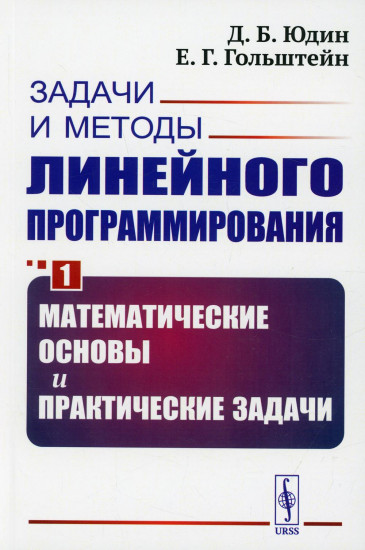 Д. Б. Юдин
Е. Г. Гольштейн

ЗАДАЧИ
И МЕТОДЫ
ЛИНЕЙНОГО
ПРОГРАММИРОВАНИЯ

1

МАТЕМАТИЧЕСКИЕ
ОСНОВЫ
и
ПРАКТИЧЕСКИЕ ЗАДАЧИ

URSS